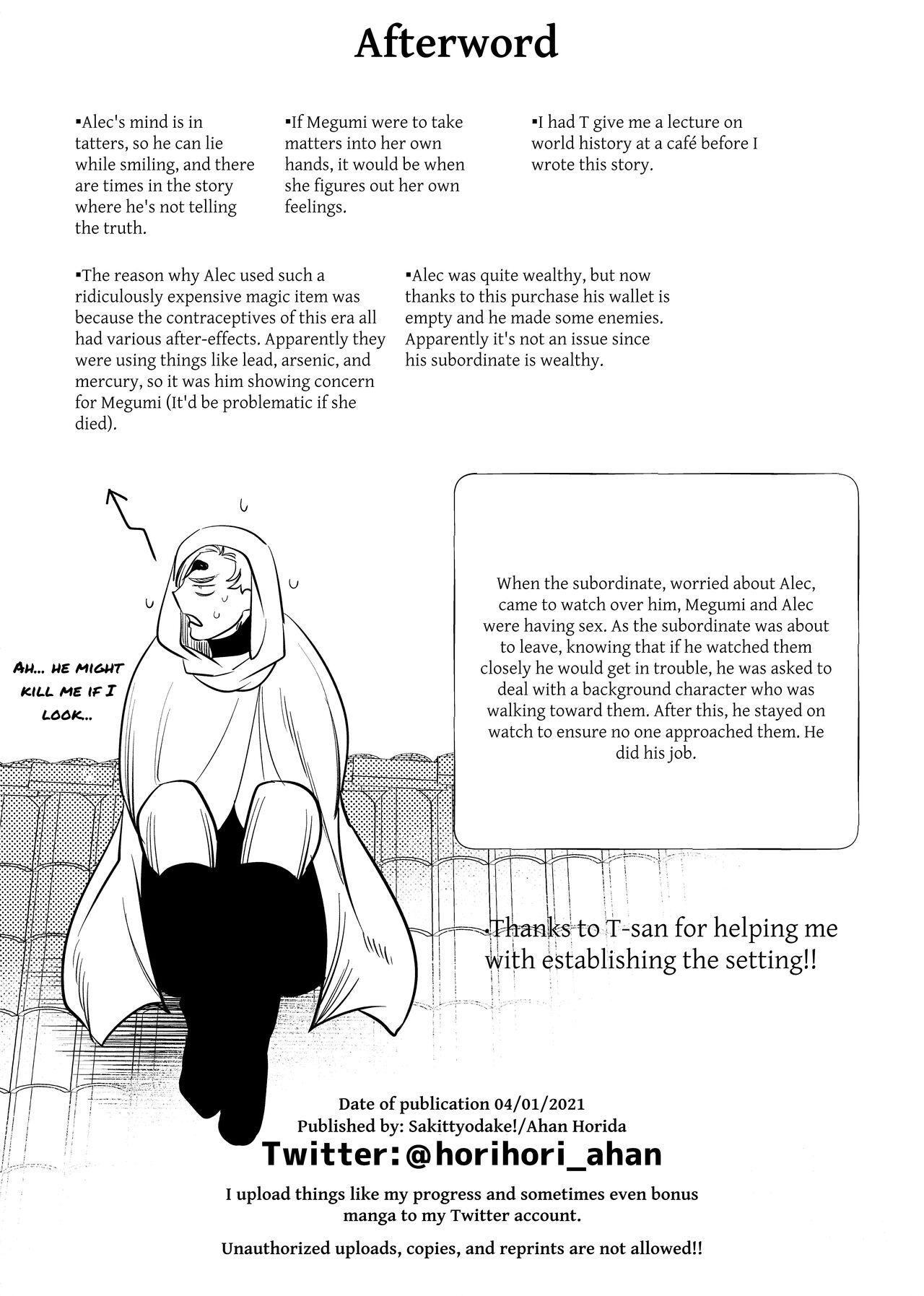 Afterword

▪Alec's mind is in tatters, so he can lie while smiling, and there are times in the story where he's not telling the truth.

▪If Megumi were to take matters into her own hands, it would be when she figures out her own feelings.

▪I had T give me a lecture on world history at a café before I wrote this story.

▪The reason why Alec used such a ridiculously expensive magic item was because the contraceptives of this era all had various after-effects. Apparently they were using things like lead, arsenic, and mercury, so it was him showing concern for Megumi (It'd be problematic if she died).

▪Alec was quite wealthy, but now thanks to this purchase his wallet is empty and he made some enemies. Apparently it's not an issue since his subordinate is wealthy.

AH... HE MIGHT KILL ME IF I LOOK...

When the subordinate, worried about Alec, came to watch over him, Megumi and Alec were having sex. As the subordinate was about to leave, knowing that if he watched them closely he would get in trouble, he was asked to deal with a background character who was walking toward them. After this, he stayed on watch to ensure no one approached them. He did his job.

Thanks to T-san for helping me with establishing the setting!!

Date of publication 04/01/2021
Published by: Sakittyodake!/Ahan Horida
Twitter:@horihori_ahan
I upload things like my progress and sometimes even bonus manga to my Twitter account.
Unauthorized uploads, copies, and reprints are not allowed!!